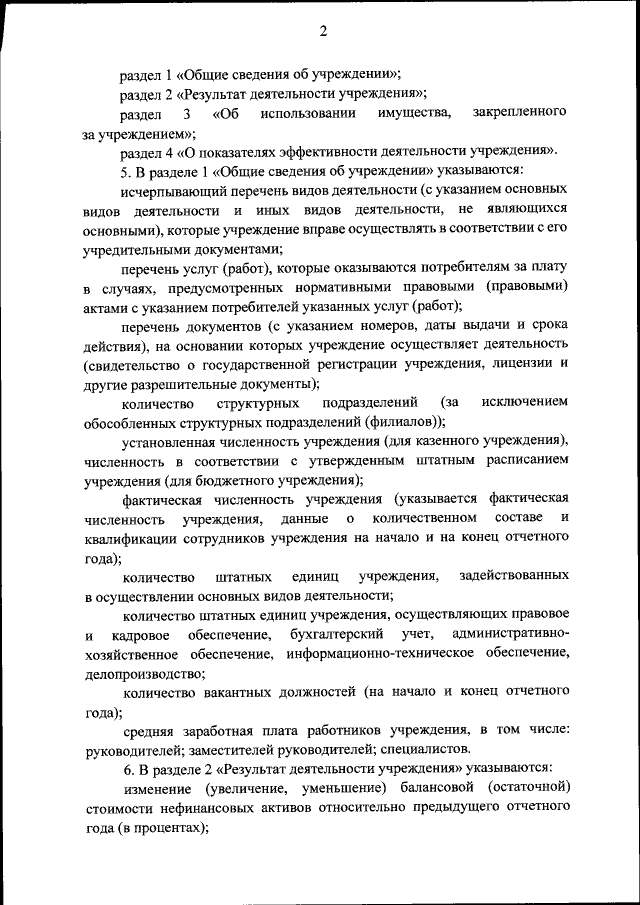 2

раздел 1 «Общие сведения об учреждении»;

раздел 2 «Результат деятельности учреждения»;

раздел 3 «Об использовании имущества, закрепленного за учреждением»;

раздел 4 «О показателях эффективности деятельности учреждения».

5. В разделе 1 «Общие сведения об учреждении» указываются:

исчерпывающий перечень видов деятельности (с указанием основных видов деятельности и иных видов деятельности, не являющихся основными), которые учреждение вправе осуществлять в соответствии с его учредительными документами;

перечень услуг (работ), которые оказываются потребителям за плату в случаях, предусмотренных нормативными правовыми (правовыми) актами с указанием потребителей указанных услуг (работ);

перечень документов (с указанием номеров, даты выдачи и срока действия), на основании которых учреждение осуществляет деятельность (свидетельство о государственной регистрации учреждения, лицензии и другие разрешительные документы);

количество структурных подразделений (за исключением обособленных структурных подразделений (филиалов));

установленная численность учреждения (для казенного учреждения), численность в соответствии с утвержденным штатным расписанием учреждения (для бюджетного учреждения);

фактическая численность учреждения (указывается фактическая численность учреждения, данные о количественном составе и квалификации сотрудников учреждения на начало и на конец отчетного года);

количество штатных единиц учреждения, задействованных в осуществлении основных видов деятельности;

количество штатных единиц учреждения, осуществляющих правовое и кадровое обеспечение, бухгалтерский учет, административно-хозяйственное обеспечение, информационно-техническое обеспечение, делопроизводство;

количество вакантных должностей (на начало и конец отчетного года);

средняя заработная плата работников учреждения, в том числе: руководителей; заместителей руководителей; специалистов.

6. В разделе 2 «Результат деятельности учреждения» указываются:

изменение (увеличение, уменьшение) балансовой (остаточной) стоимости нефинансовых активов относительно предыдущего отчетного года (в процентах);